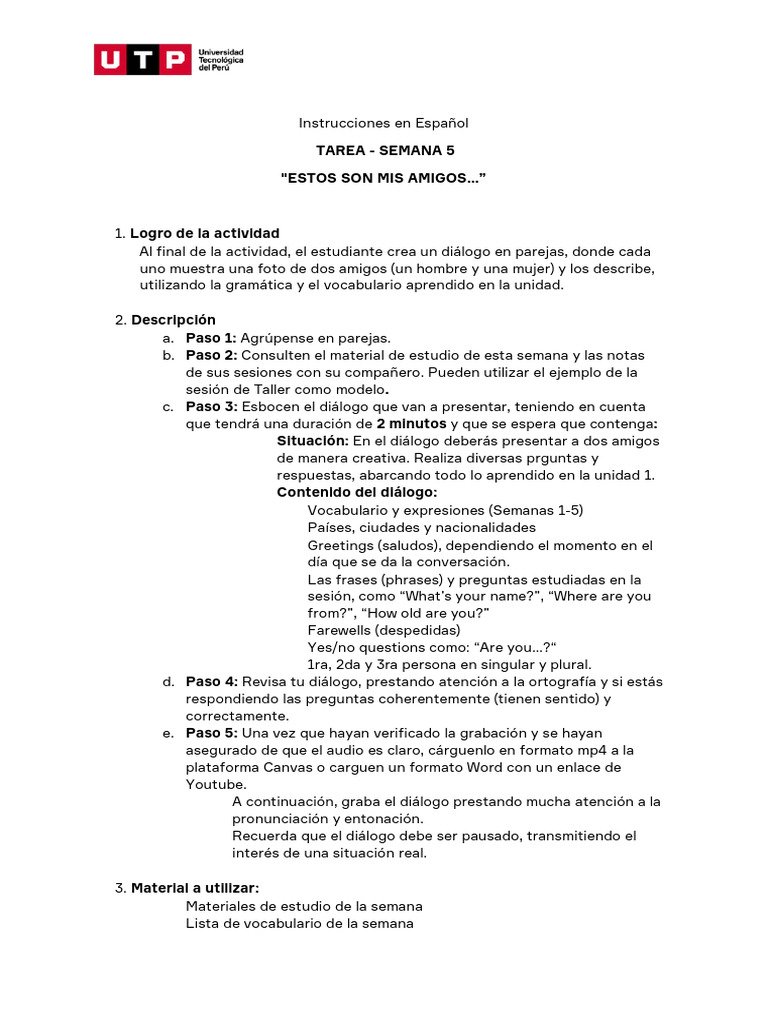 UTP Universidad Tecnológica del Perú

Instrucciones en Español

TAREA - SEMANA 5

"ESTOS SON MIS AMIGOS…"

1. Logro de la actividad
Al final de la actividad, el estudiante crea un diálogo en parejas, donde cada uno muestra una foto de dos amigos (un hombre y una mujer) y los describe, utilizando la gramática y el vocabulario aprendido en la unidad.

2. Descripción
a. Paso 1: Agrúpense en parejas.
b. Paso 2: Consulten el material de estudio de esta semana y las notas de sus sesiones con su compañero. Pueden utilizar el ejemplo de la sesión de Taller como modelo.
c. Paso 3: Esbocen el diálogo que van a presentar, teniendo en cuenta que tendrá una duración de 2 minutos y que se espera que contenga:
Situación: En el diálogo deberás presentar a dos amigos de manera creativa. Realiza diversas prguntas y respuestas, abarcando todo lo aprendido en la unidad 1.
Contenido del diálogo:
Vocabulario y expresiones (Semanas 1-5)
Países, ciudades y nacionalidades
Greetings (saludos), dependiendo el momento en el día que se da la conversación.
Las frases (phrases) y preguntas estudiadas en la sesión, como "What's your name?", "Where are you from?", "How old are you?"
Farewells (despedidas)
Yes/no questions como: "Are you…?"
1ra, 2da y 3ra persona en singular y plural.
d. Paso 4: Revisa tu diálogo, prestando atención a la ortografía y si estás respondiendo las preguntas coherentemente (tienen sentido) y correctamente.
e. Paso 5: Una vez que hayan verificado la grabación y se hayan asegurado de que el audio es claro, cárguenlo en formato mp4 a la plataforma Canvas o carguen un formato Word con un enlace de Youtube.
A continuación, graba el diálogo prestando mucha atención a la pronunciación y entonación.
Recuerda que el diálogo debe ser pausado, transmitiendo el interés de una situación real.

3. Material a utilizar:
Materiales de estudio de la semana
Lista de vocabulario de la semana